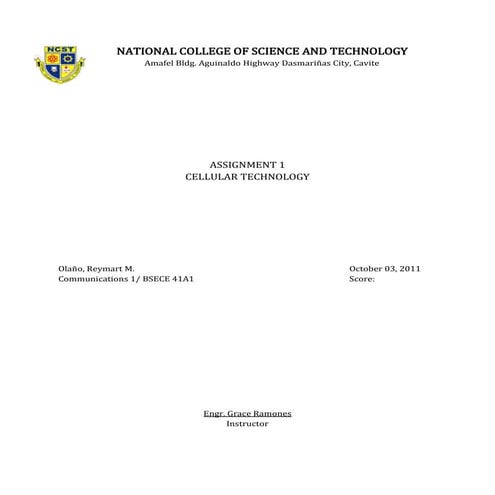 NCST

NATIONAL COLLEGE OF SCIENCE AND TECHNOLOGY
Amafel Bldg. Aguinaldo Highway Dasmariñas City, Cavite

ASSIGNMENT 1
CELLULAR TECHNOLOGY

Olaño, Reymart M.
Communications 1/ BSECE 41A1

October 03, 2011
Score:

Engr. Grace Ramones
Instructor